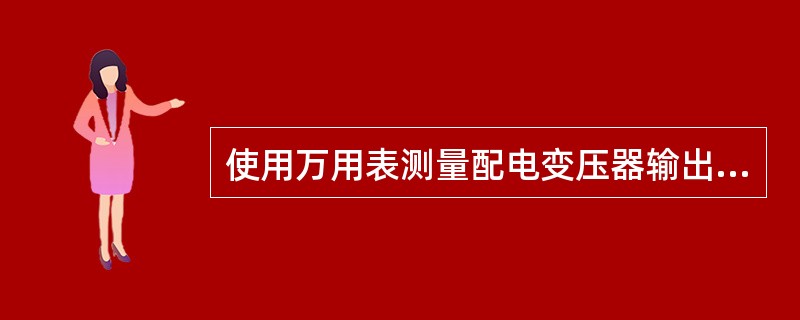 使用万用表测量配电变压器输出...